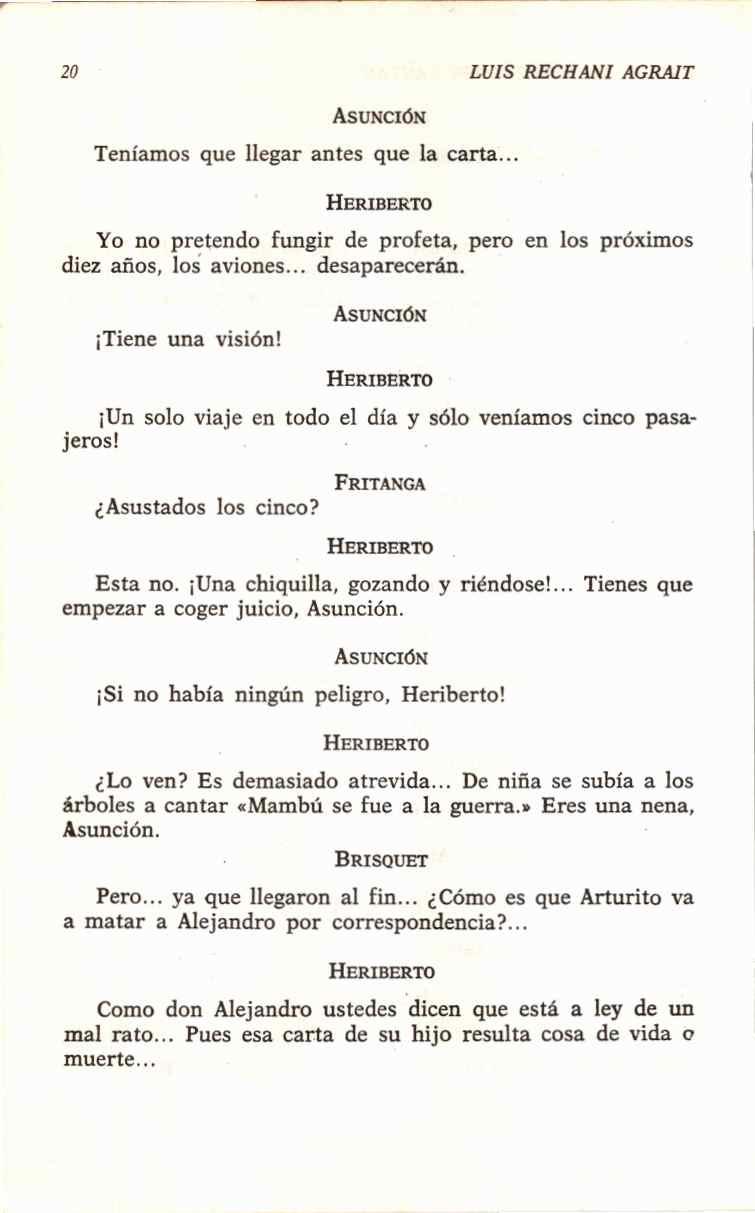 20 LUIS RECHANI AGRAIT

ASUNCIÓN

Teníamos que llegar antes que la carta...

HERIBERTO

Yo no pretendo fungir de profeta, pero en los próximos diez años, los aviones... desaparecerán.

ASUNCIÓN

¡Tiene una visión!

HERIBERTO

¡Un solo viaje en todo el día y sólo veníamos cinco pasajeros!

FRITANGA

¿Asustados los cinco?

HERIBERTO

Esta no. ¡Una chiquilla, gozando y riéndose!... Tienes que empezar a coger juicio, Asunción.

ASUNCIÓN

¡Si no había ningún peligro, Heriberto!

HERIBERTO

¿Lo ven? Es demasiado atrevida... De niña se subía a los árboles a cantar «Mambú se fue a la guerra.» Eres una nena, Asunción.

BRISQUET

Pero... ya que llegaron al fin... ¿Cómo es que Arturito va a matar a Alejandro por correspondencia?...

HERIBERTO

Como don Alejandro ustedes dicen que está a ley de un mal rato... Pues esa carta de su hijo resulta cosa de vida o muerte...